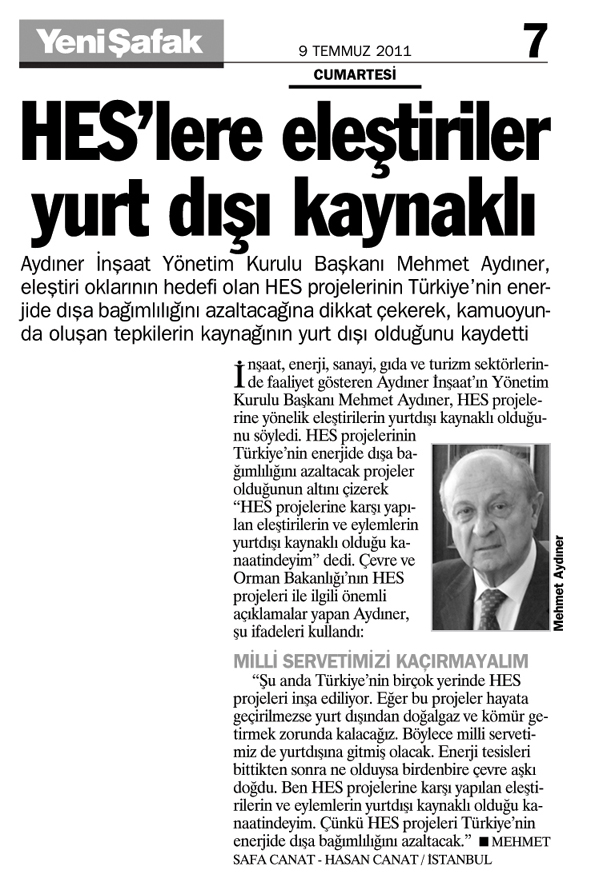 Yeni Şafak

9 TEMMUZ 2011

7

CUMARTESİ

HES'lere eleştiriler yurt dışı kaynaklı

Aydıner İnşaat Yönetim Kurulu Başkanı Mehmet Aydıner, eleştiri oklarının hedefi olan HES projelerinin Türkiye'nin enerjide dışa bağımlılığını azaltacağına dikkat çekerek, kamuoyunda oluşan tepkilerin kaynağının yurt dışı olduğunu kaydetti

İnşaat, enerji, sanayi, gıda ve turizm sektörlerinde faaliyet gösteren Aydıner İnşaat'ın Yönetim Kurulu Başkanı Mehmet Aydıner, HES projelerine yönelik eleştirilerin yurtdışı kaynaklı olduğunu söyledi. HES projelerinin Türkiye'nin enerjide dışa bağımlılığını azaltacak projeler olduğunun altını çizerek "HES projelerine karşı yapılan eleştirilerin ve eylemlerin yurtdışı kaynaklı olduğu kanaatindeyim" dedi. Çevre ve Orman Bakanlığı'nın HES projeleri ile ilgili önemli açıklamalar yapan Aydıner, şu ifadeleri kullandı:

Mehmet Aydıner

MİLLİ SERVETİMİZİ KAÇIRMAYALIM

"Şu anda Türkiye'nin birçok yerinde HES projeleri inşa ediliyor. Eğer bu projeler hayata geçirilmezse yurt dışından doğalgaz ve kömür getirmek zorunda kalacağız. Böylece milli servetimiz de yurtdışına gitmiş olacak. Enerji tesisleri bittikten sonra ne olduysa birdenbire çevre aşkı doğdu. Ben HES projelerine karşı yapılan eleştirilerin ve eylemlerin yurtdışı kaynaklı olduğu kanaatindeyim. Çünkü HES projeleri Türkiye'nin enerjide dışa bağımlılığını azaltacak." ■ MEHMET SAFA CANAT - HASAN CANAT / İSTANBUL